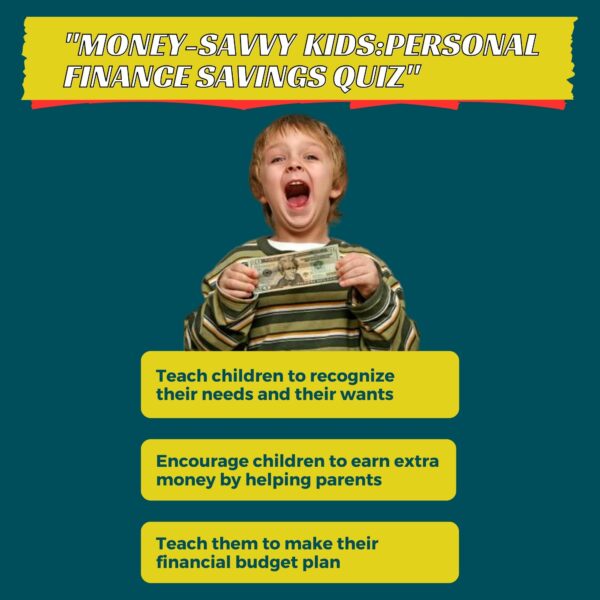 "MONEY-SAVVY KIDS:PERSONAL FINANCE SAVINGS QUIZ"

Teach children to recognize their needs and their wants

Encourage children to earn extra money by helping parents

Teach them to make their financial budget plan